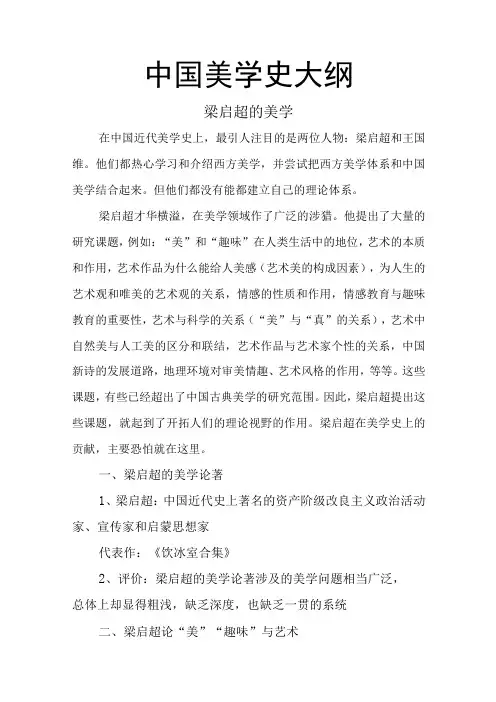 中国美学史大纲

梁启超的美学

在中国近代美学史上，最引人注目的是两位人物：梁启超和王国维。他们都热心学习和介绍西方美学，并尝试把西方美学体系和中国美学结合起来。但他们都没有能都建立自己的理论体系。

梁启超才华横溢，在美学领域作了广泛的涉猎。他提出了大量的研究课题，例如：“美”和“趣味”在人类生活中的地位，艺术的本质和作用，艺术作品为什么能给人美感（艺术美的构成因素），为人生的艺术观和唯美的艺术观的关系，情感的性质和作用，情感教育与趣味教育的重要性，艺术与科学的关系（“美”与“真”的关系），艺术中自然美与人工美的区分和联结，艺术作品与艺术家个性的关系，中国新诗的发展道路，地理环境对审美情趣、艺术风格的作用，等等。这些课题，有些已经超出了中国古典美学的研究范围。因此，梁启超提出这些课题，就起到了开拓人们的理论视野的作用。梁启超在美学史上的贡献，主要恐怕就在这里。

一、梁启超的美学论著

1、梁启超：中国近代史上著名的资产阶级改良主义政治活动家、宣传家和启蒙思想家

代表作：《饮冰室合集》

2、评价：梁启超的美学论著涉及的美学问题相当广泛，总体上却显得粗浅，缺乏深度，也缺乏一贯的系统

二、梁启超论“美”“趣味”与艺术